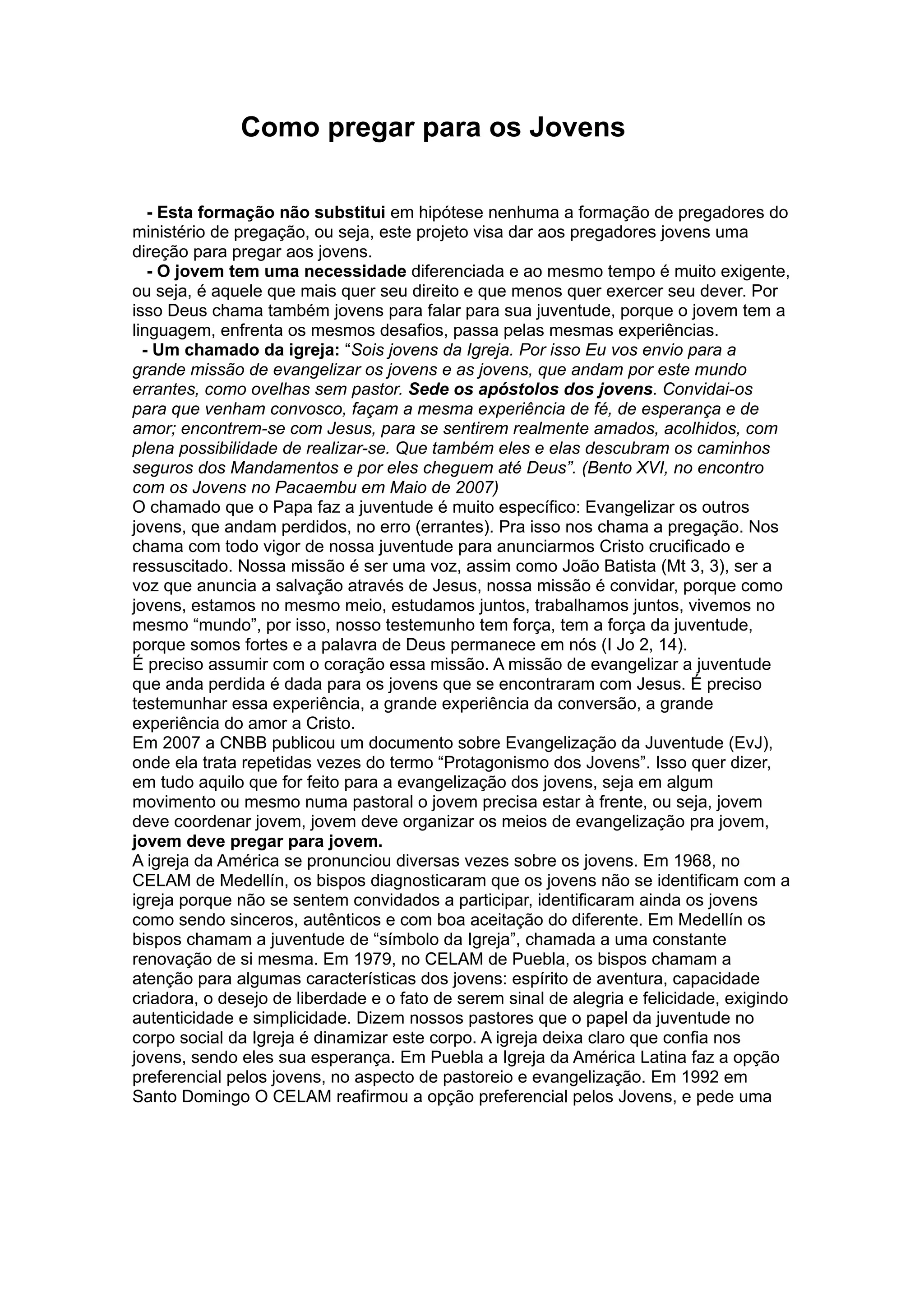 Como pregar para os Jovens

- Esta formação não substitui em hipótese nenhuma a formação de pregadores do ministério de pregação, ou seja, este projeto visa dar aos pregadores jovens uma direção para pregar aos jovens.

- O jovem tem uma necessidade diferenciada e ao mesmo tempo é muito exigente, ou seja, é aquele que mais quer seu direito e que menos quer exercer seu dever. Por isso Deus chama também jovens para falar para sua juventude, porque o jovem tem a linguagem, enfrenta os mesmos desafios, passa pelas mesmas experiências.

- Um chamado da igreja: “Sois jovens da Igreja. Por isso Eu vos envio para a grande missão de evangelizar os jovens e as jovens, que andam por este mundo errantes, como ovelhas sem pastor. Sede os apóstolos dos jovens. Convidai-os para que venham convosco, façam a mesma experiência de fé, de esperança e de amor; encontrem-se com Jesus, para se sentirem realmente amados, acolhidos, com plena possibilidade de realizar-se. Que também eles e elas descubram os caminhos seguros dos Mandamentos e por eles cheguem até Deus”. (Bento XVI, no encontro com os Jovens no Pacaembu em Maio de 2007)

O chamado que o Papa faz a juventude é muito específico: Evangelizar os outros jovens, que andam perdidos, no erro (errantes). Pra isso nos chama a pregação. Nos chama com todo vigor de nossa juventude para anunciarmos Cristo crucificado e ressuscitado. Nossa missão é ser uma voz, assim como João Batista (Mt 3, 3), ser a voz que anuncia a salvação através de Jesus, nossa missão é convidar, porque como jovens, estamos no mesmo meio, estudamos juntos, trabalhamos juntos, vivemos no mesmo “mundo”, por isso, nosso testemunho tem força, tem a força da juventude, porque somos fortes e a palavra de Deus permanece em nós (I Jo 2, 14).

É preciso assumir com o coração essa missão. A missão de evangelizar a juventude que anda perdida é dada para os jovens que se encontraram com Jesus. É preciso testemunhar essa experiência, a grande experiência da conversão, a grande experiência do amor a Cristo.

Em 2007 a CNBB publicou um documento sobre Evangelização da Juventude (EvJ), onde ela trata repetidas vezes do termo “Protagonismo dos Jovens”. Isso quer dizer, em tudo aquilo que for feito para a evangelização dos jovens, seja em algum movimento ou mesmo numa pastoral o jovem precisa estar à frente, ou seja, jovem deve coordenar jovem, jovem deve organizar os meios de evangelização pra jovem, jovem deve pregar para jovem.

A igreja da América se pronunciou diversas vezes sobre os jovens. Em 1968, no CELAM de Medellín, os bispos diagnosticaram que os jovens não se identificam com a igreja porque não se sentem convidados a participar, identificaram ainda os jovens como sendo sinceros, autênticos e com boa aceitação do diferente. Em Medellín os bispos chamam a juventude de “símbolo da Igreja”, chamada a uma constante renovação de si mesma. Em 1979, no CELAM de Puebla, os bispos chamam a atenção para algumas características dos jovens: espírito de aventura, capacidade criadora, o desejo de liberdade e o fato de serem sinal de alegria e felicidade, exigindo autenticidade e simplicidade. Dizem nossos pastores que o papel da juventude no corpo social da Igreja é dinamizar este corpo. A igreja deixa claro que confia nos jovens, sendo eles sua esperança. Em Puebla a Igreja da América Latina faz a opção preferencial pelos jovens, no aspecto de pastoreio e evangelização. Em 1992 em Santo Domingo O CELAM reafirmou a opção preferencial pelos Jovens, e pede uma